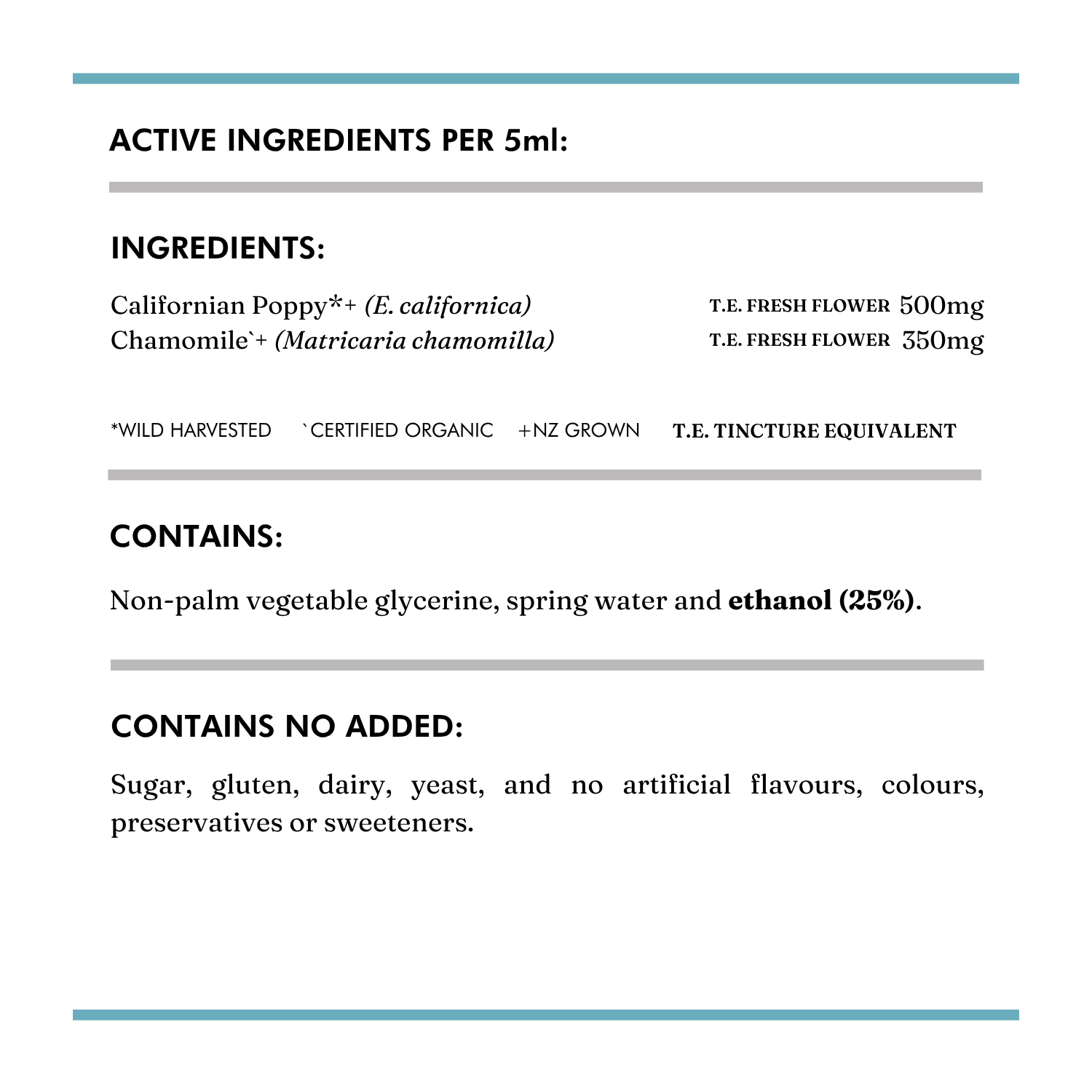 ACTIVE INGREDIENTS PER 5ml:

INGREDIENTS:

Californian Poppy*+ (E. californica) T.E. FRESH FLOWER 500mg
Chamomile`+ (Matricaria chamomilla) T.E. FRESH FLOWER 350mg

*WILD HARVESTED `CERTIFIED ORGANIC +NZ GROWN T.E. TINCTURE EQUIVALENT

CONTAINS:

Non-palm vegetable glycerine, spring water and ethanol (25%).

CONTAINS NO ADDED:

Sugar, gluten, dairy, yeast, and no artificial flavours, colours, preservatives or sweeteners.